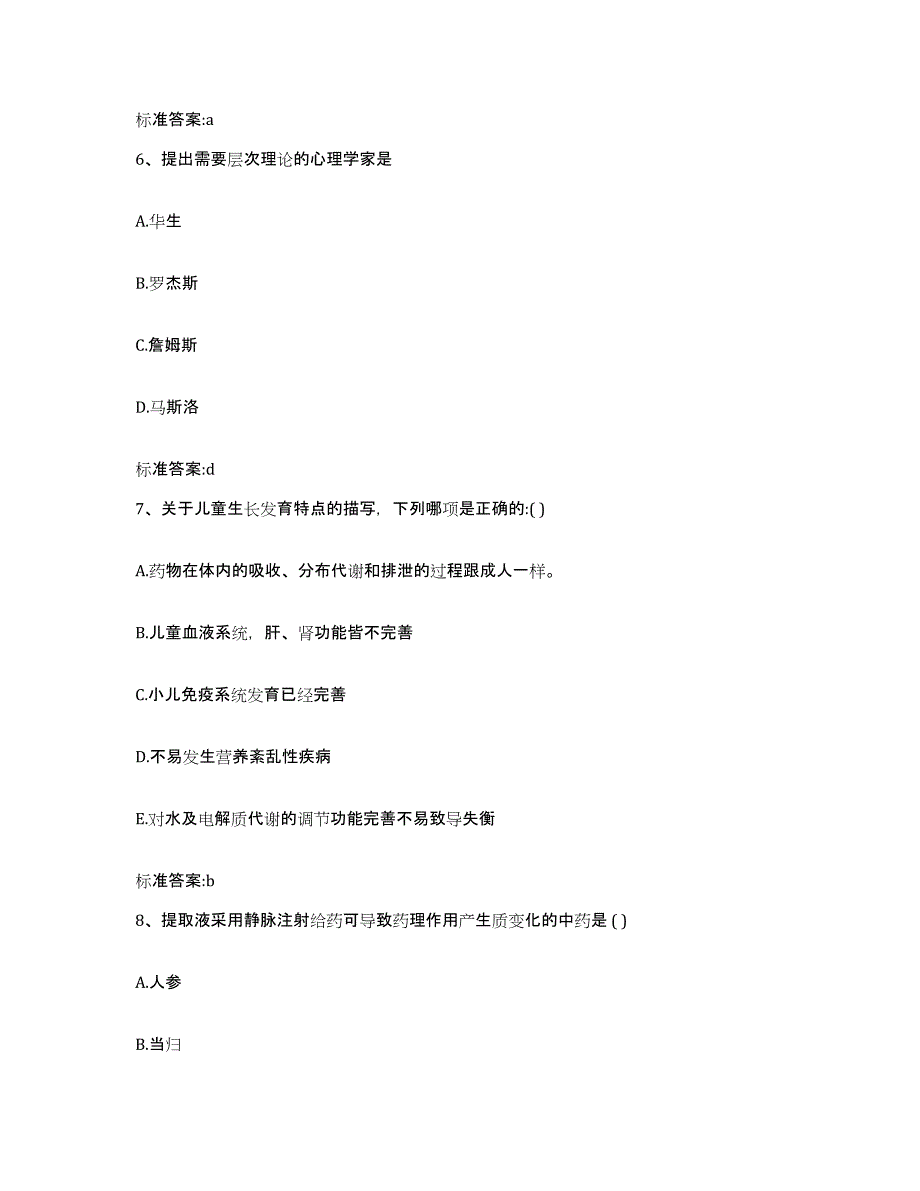 标准答案:a

6、提出需要层次理论的心理学家是

A.华生

B.罗杰斯

C.詹姆斯

D.马斯洛

标准答案:d

7、关于儿童生长发育特点的描写，下列哪项是正确的:( )

A.药物在体内的吸收、分布代谢和排泄的过程跟成人一样。

B.儿童血液系统，肝、肾功能皆不完善

C.小儿免疫系统发育已经完善

D.不易发生营养紊乱性疾病

E.对水及电解质代谢的调节功能完善不易致导失衡

标准答案:b

8、提取液采用静脉注射给药可导致药理作用产生质变化的中药是 ( )

A.人参

B.当归